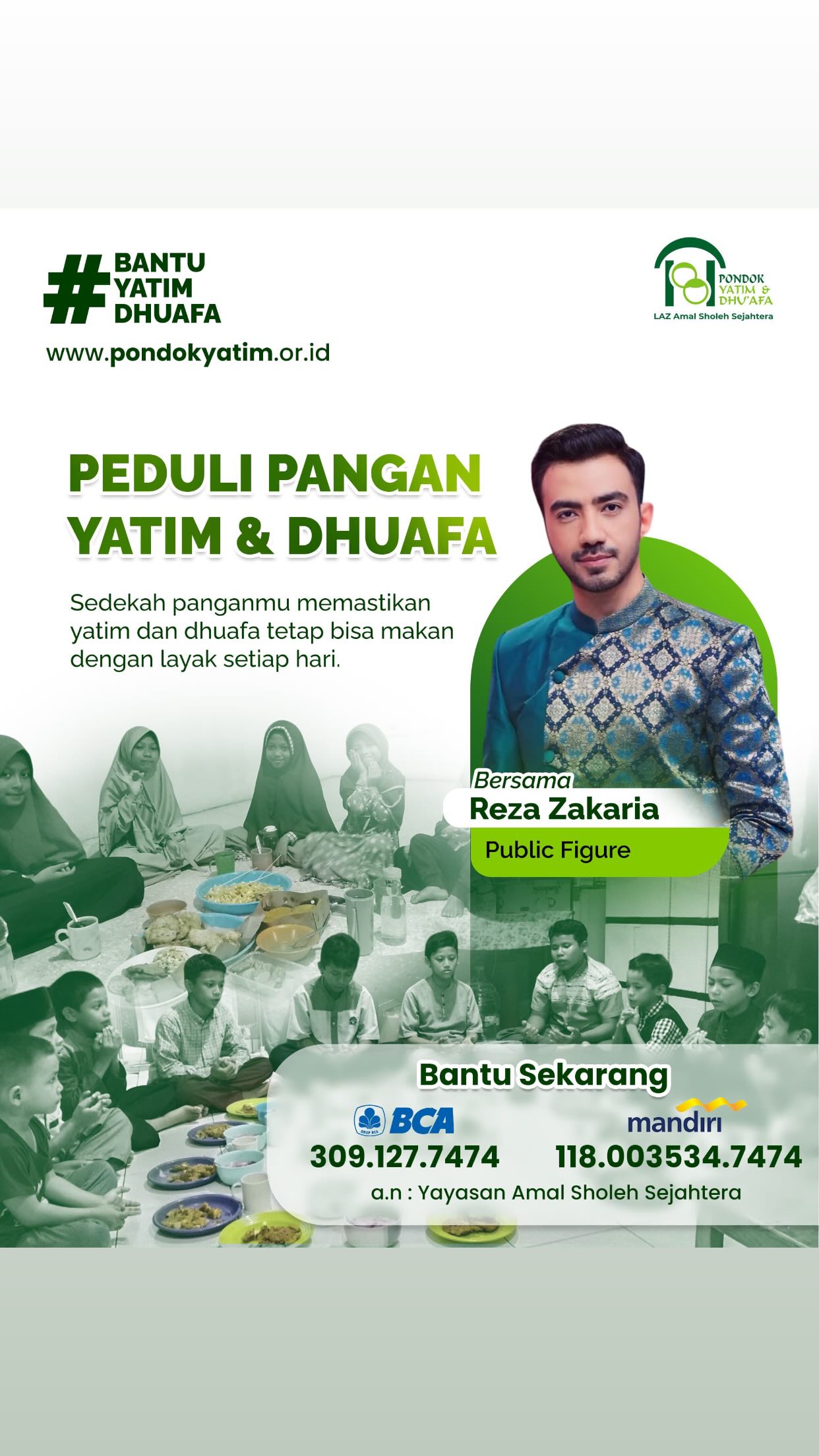 #BANTU YATIM DHUAFA

www.pondokyatim.or.id

PONDOK YATIM & DHU'AFA
LAZ Amal Sholeh Sejahtera

PEDULI PANGAN YATIM & DHUAFA

Sedekah panganmu memastikan yatim dan dhuafa tetap bisa makan dengan layak setiap hari.

Bersama
Reza Zakaria
Public Figure

Bantu Sekarang

BCA
309.127.7474

mandiri
118.003534.7474

a.n : Yayasan Amal Sholeh Sejahtera